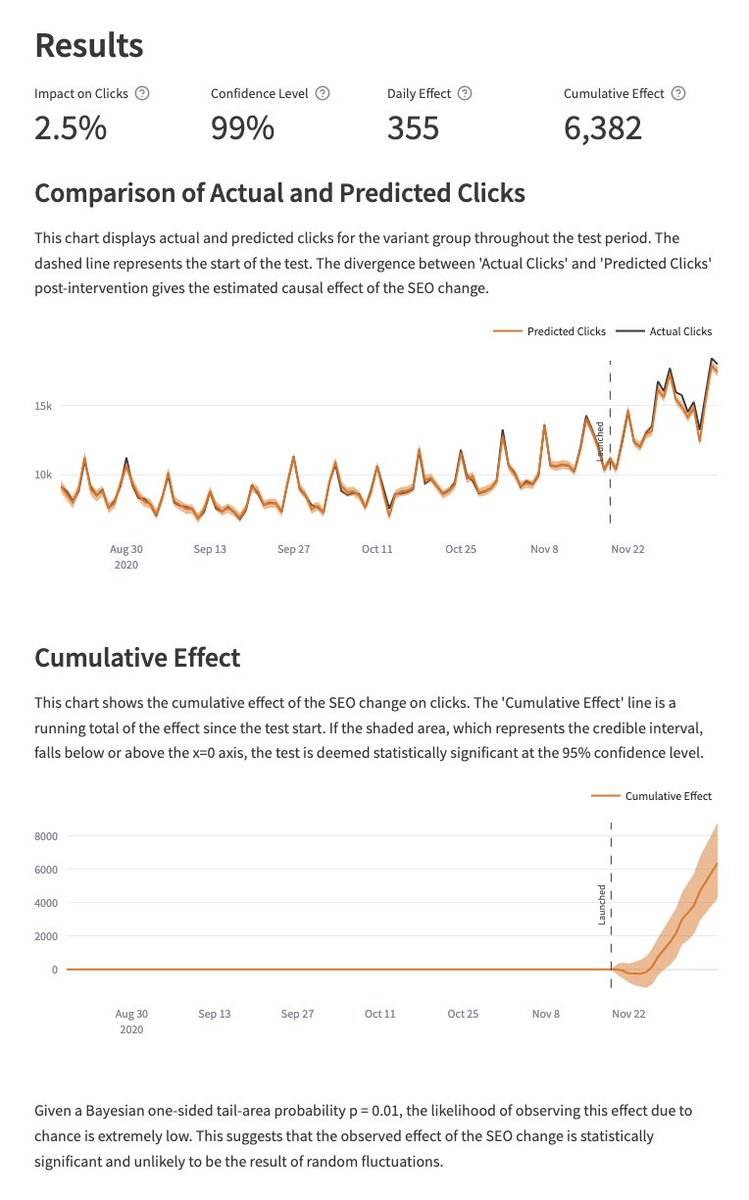 Results

Impact on Clicks
2.5%

Confidence Level
99%

Daily Effect
355

Cumulative Effect
6,382

Comparison of Actual and Predicted Clicks

This chart displays actual and predicted clicks for the variant group throughout the test period. The dashed line represents the start of the test. The divergence between 'Actual Clicks' and 'Predicted Clicks' post-intervention gives the estimated causal effect of the SEO change.

Predicted Clicks
Actual Clicks

15k
10k

Launched

Aug 30
2020
Sep 13
Sep 27
Oct 11
Oct 25
Nov 8
Nov 22

Cumulative Effect

This chart shows the cumulative effect of the SEO change on clicks. The 'Cumulative Effect' line is a running total of the effect since the test start. If the shaded area, which represents the credible interval, falls below or above the x=0 axis, the test is deemed statistically significant at the 95% confidence level.

Cumulative Effect

8000
6000
4000
2000
0

Launched

Aug 30
2020
Sep 13
Sep 27
Oct 11
Oct 25
Nov 8
Nov 22

Given a Bayesian one-sided tail-area probability p = 0.01, the likelihood of observing this effect due to chance is extremely low. This suggests that the observed effect of the SEO change is statistically significant and unlikely to be the result of random fluctuations.